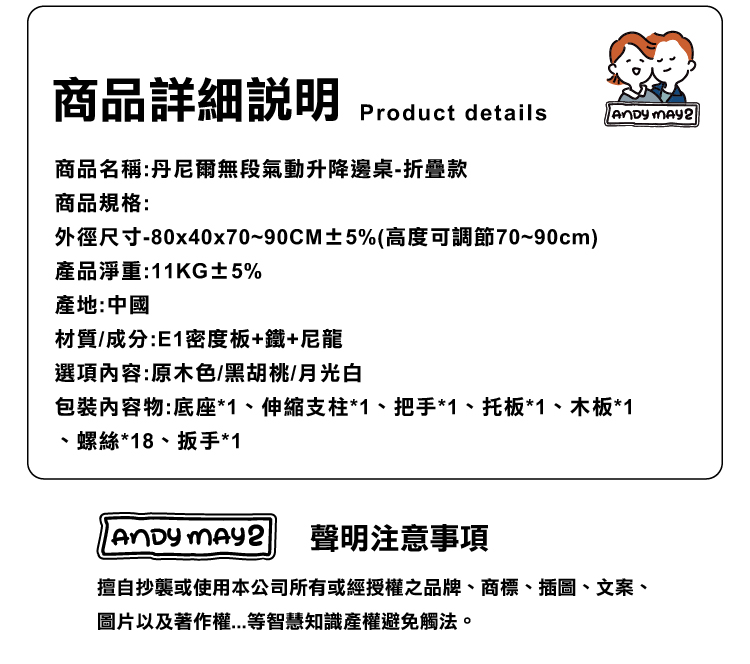 商品詳細說明 Product details

ANDY MAY2

商品名稱:丹尼爾無段氣動升降邊桌-折疊款

商品規格:

外徑尺寸-80x40x70~90CM±5%(高度可調節70~90cm)

產品淨重:11KG±5%

產地:中國

材質/成分:E1密度板+鐵+尼龍

選項內容:原木色/黑胡桃/月光白

包裝內容物:底座*1、伸縮支柱*1、把手*1、托板*1、木板*1、螺絲*18、扳手*1

ANDY MAY2 聲明注意事項

擅自抄襲或使用本公司所有或經授權之品牌、商標、插圖、文案、圖片以及著作權...等智慧知識產權避免觸法。